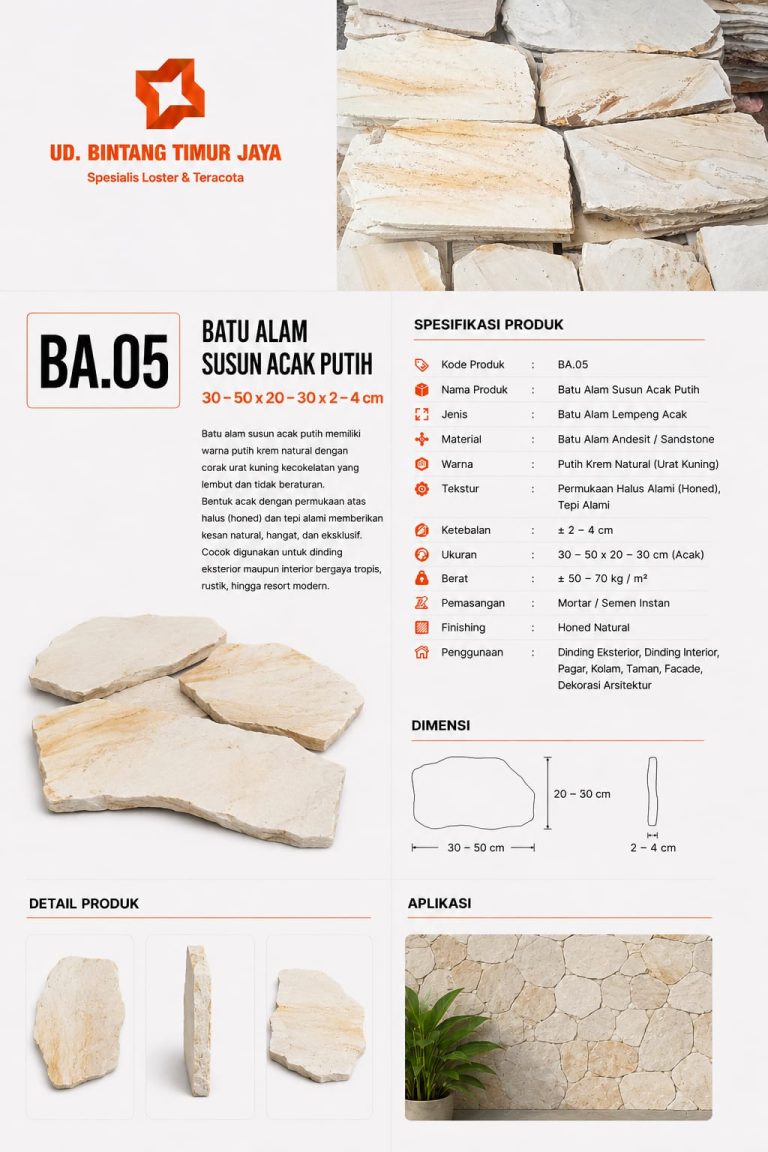 UD. BINTANG TIMUR JAYA
Spesialis Loster & Teracota

BA.05

BATU ALAM
SUSUN ACAK PUTIH
30 – 50 x 20 – 30 x 2 – 4 cm

Batu alam susun acak putih memiliki warna putih krem natural dengan corak urat kuning kecokelatan yang lembut dan tidak beraturan.
Bentuk acak dengan permukaan atas halus (honed) dan tepi alami memberikan kesan natural, hangat, dan eksklusif.
Cocok digunakan untuk dinding eksterior maupun interior bergaya tropis, rustik, hingga resort modern.

SPESIFIKASI PRODUK

Kode Produk : BA.05
Nama Produk : Batu Alam Susun Acak Putih
Jenis : Batu Alam Lempeng Acak
Material : Batu Alam Andesit / Sandstone
Warna : Putih Krem Natural (Urat Kuning)
Tekstur : Permukaan Halus Alami (Honed), Tepi Alami
Ketebalan : ± 2 – 4 cm
Ukuran : 30 – 50 x 20 – 30 cm (Acak)
Berat : ± 50 – 70 kg / m²
Pemasangan : Mortar / Semen Instan
Finishing : Honed Natural
Penggunaan : Dinding Eksterior, Dinding Interior, Pagar, Kolam, Taman, Facade, Dekorasi Arsitektur

DIMENSI

20 – 30 cm
30 – 50 cm
2 – 4 cm

DETAIL PRODUK

APLIKASI